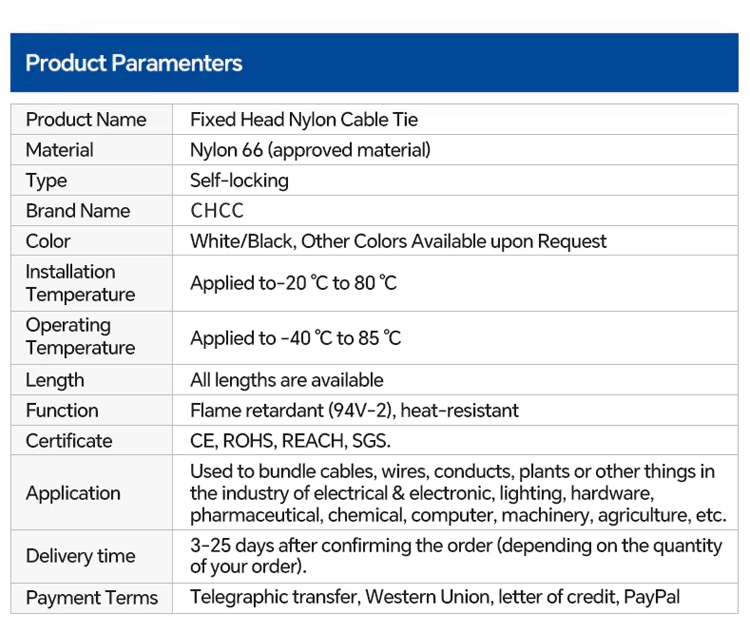 Product Paramenters

| Product Name | Fixed Head Nylon Cable Tie |
|---|---|
| Material | Nylon 66 (approved material) |
| Type | Self-locking |
| Brand Name | CHCC |
| Color | White/Black, Other Colors Available upon Request |
| Installation Temperature | Applied to-20 ℃ to 80 ℃ |
| Operating Temperature | Applied to -40 ℃ to 85 ℃ |
| Length | All lengths are available |
| Function | Flame retardant (94V-2), heat-resistant |
| Certificate | CE, ROHS, REACH, SGS. |
| Application | Used to bundle cables, wires, conducts, plants or other things in the industry of electrical & electronic, lighting, hardware, pharmaceutical, chemical, computer, machinery, agriculture, etc. |
| Delivery time | 3-25 days after confirming the order (depending on the quantity of your order). |
| Payment Terms | Telegraphic transfer, Western Union, letter of credit, PayPal |